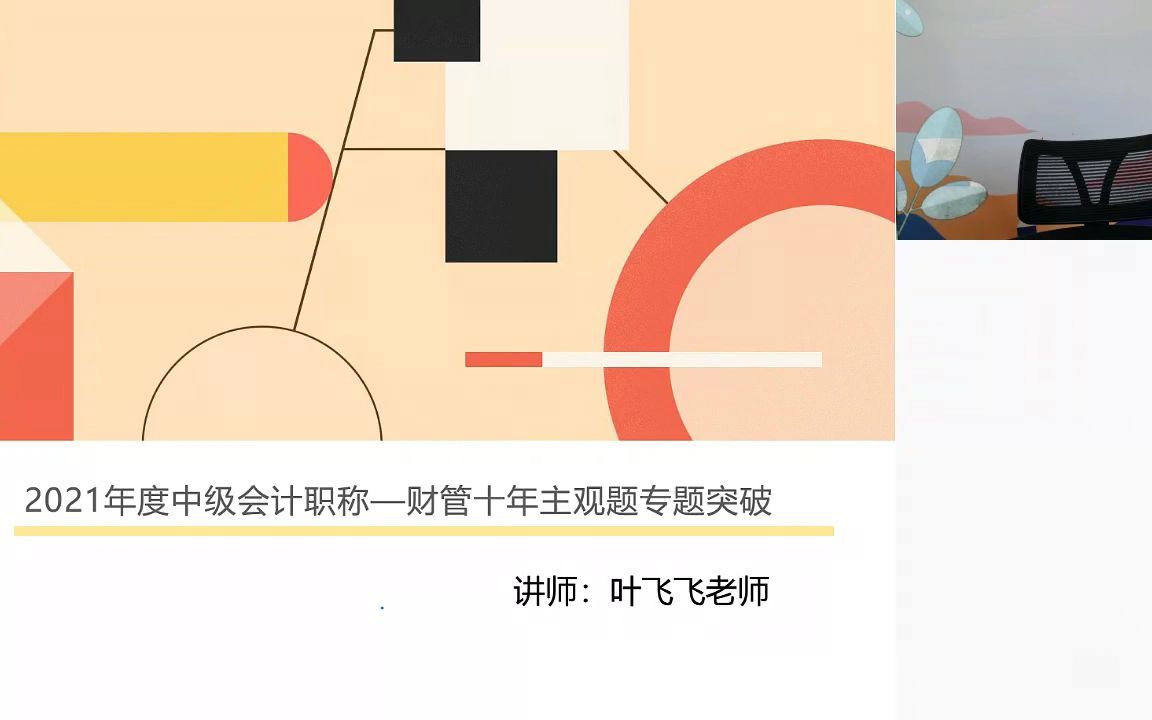 2021年度中级会计职称—财管十年主观题专题突破

讲师：叶飞飞老师